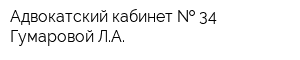 Адвокатский кабинет № 34 Гумаровой Л.А.